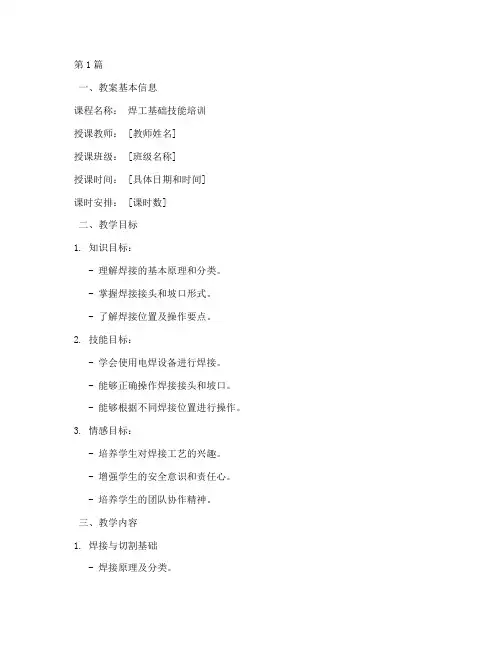 第1篇

一、教案基本信息

课程名称： 焊工基础技能培训

授课教师： [教师姓名]

授课班级： [班级名称]

授课时间： [具体日期和时间]

课时安排： [课时数]

二、教学目标

1. 知识目标：

- 理解焊接的基本原理和分类。

- 掌握焊接接头和坡口形式。

- 了解焊接位置及操作要点。

2. 技能目标：

- 学会使用电焊设备进行焊接。

- 能够正确操作焊接接头和坡口。

- 能够根据不同焊接位置进行操作。

3. 情感目标：

- 培养学生对焊接工艺的兴趣。

- 增强学生的安全意识和责任心。

- 培养学生的团队协作精神。

三、教学内容

1. 焊接与切割基础

- 焊接原理及分类。